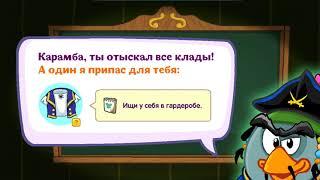 Карамба, ты отыскал все клады!
А один я припас для тебя:

Ищи у себя в гардеробе.